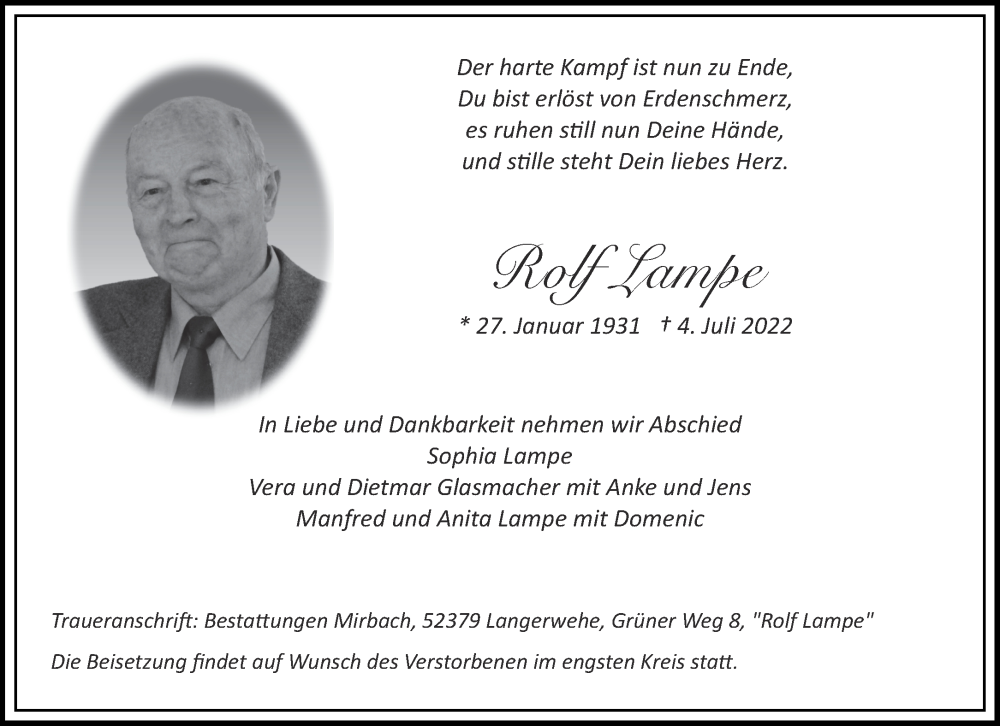 Der harte Kampf ist nun zu Ende,
Du bist erlöst von Erdenschmerz,
es ruhen still nun Deine Hände,
und stille steht Dein liebes Herz.

Rolf Lampe

* 27. Januar 1931 † 4. Juli 2022

In Liebe und Dankbarkeit nehmen wir Abschied
Sophia Lampe
Vera und Dietmar Glasmacher mit Anke und Jens
Manfred und Anita Lampe mit Domenic

Traueranschrift: Bestattungen Mirbach, 52379 Langerwehe, Grüner Weg 8, "Rolf Lampe"

Die Beisetzung findet auf Wunsch des Verstorbenen im engsten Kreis statt.